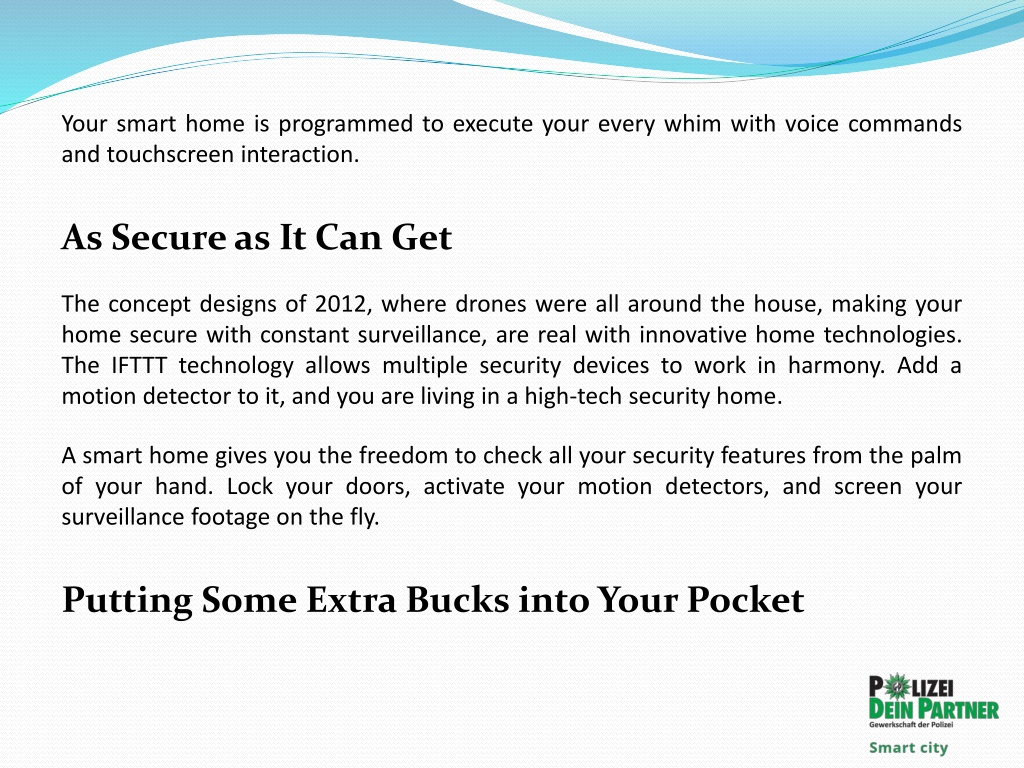 Your smart home is programmed to execute your every whim with voice commands and touchscreen interaction.

As Secure as It Can Get

The concept designs of 2012, where drones were all around the house, making your home secure with constant surveillance, are real with innovative home technologies. The IFTTT technology allows multiple security devices to work in harmony. Add a motion detector to it, and you are living in a high-tech security home.

A smart home gives you the freedom to check all your security features from the palm of your hand. Lock your doors, activate your motion detectors, and screen your surveillance footage on the fly.

Putting Some Extra Bucks into Your Pocket

POLIZEI
DEIN PARTNER
Gewerkschaft der Polizei

Smart city